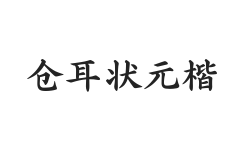 仓耳状元楷